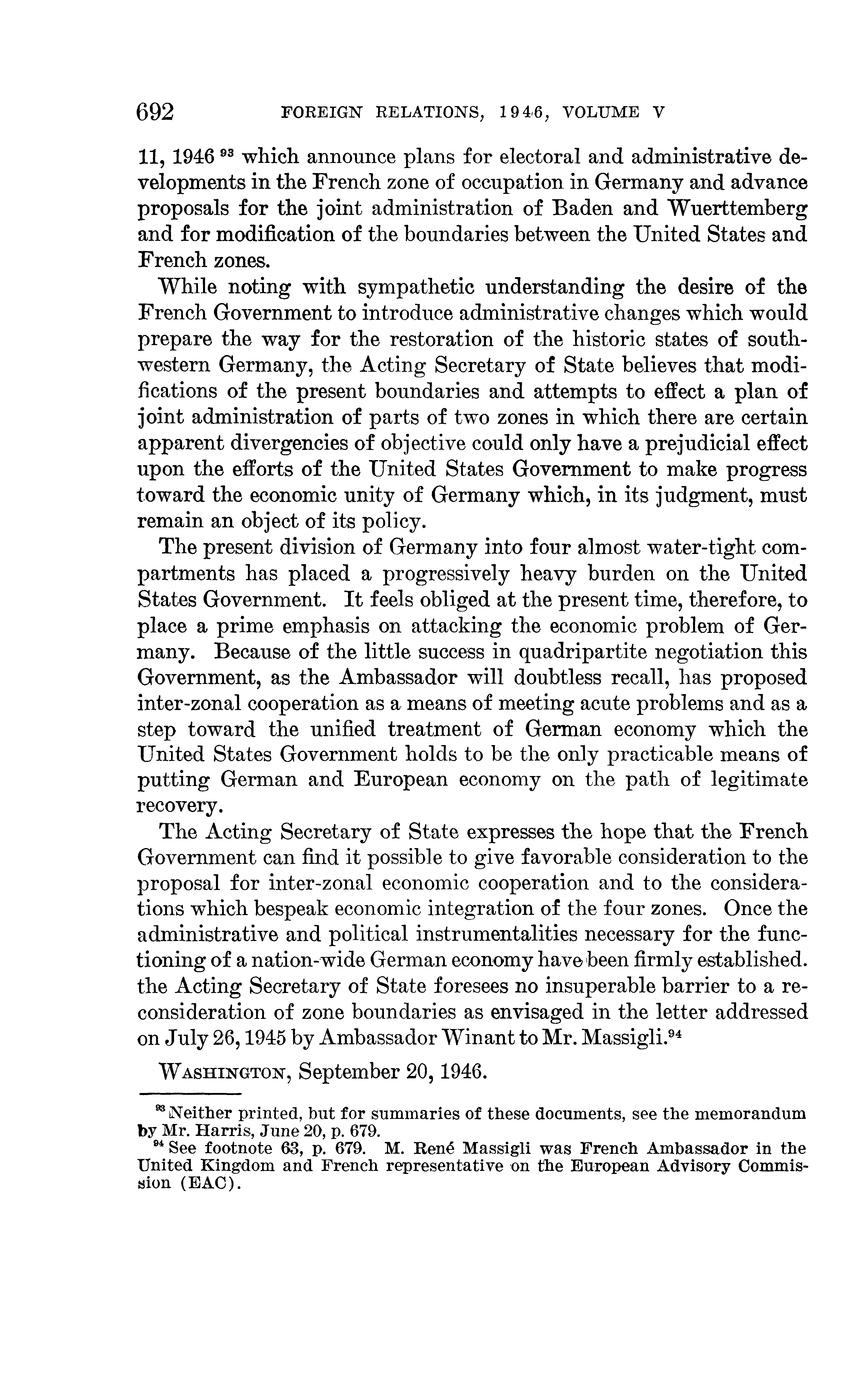 692 FOREIGN RELATIONS, 1946, VOLUME V

11, 1946 $^{93}$ which announce plans for electoral and administrative developments in the French zone of occupation in Germany and advance proposals for the joint administration of Baden and Wuerttemberg and for modification of the boundaries between the United States and French zones.

While noting with sympathetic understanding the desire of the French Government to introduce administrative changes which would prepare the way for the restoration of the historic states of southwestern Germany, the Acting Secretary of State believes that modifications of the present boundaries and attempts to effect a plan of joint administration of parts of two zones in which there are certain apparent divergencies of objective could only have a prejudicial effect upon the efforts of the United States Government to make progress toward the economic unity of Germany which, in its judgment, must remain an object of its policy.

The present division of Germany into four almost water-tight compartments has placed a progressively heavy burden on the United States Government. It feels obliged at the present time, therefore, to place a prime emphasis on attacking the economic problem of Germany. Because of the little success in quadripartite negotiation this Government, as the Ambassador will doubtless recall, has proposed inter-zonal cooperation as a means of meeting acute problems and as a step toward the unified treatment of German economy which the United States Government holds to be the only practicable means of putting German and European economy on the path of legitimate recovery.

The Acting Secretary of State expresses the hope that the French Government can find it possible to give favorable consideration to the proposal for inter-zonal economic cooperation and to the considerations which bespeak economic integration of the four zones. Once the administrative and political instrumentalities necessary for the functioning of a nation-wide German economy have been firmly established. the Acting Secretary of State foresees no insuperable barrier to a reconsideration of zone boundaries as envisaged in the letter addressed on July 26, 1945 by Ambassador Winant to Mr. Massigli.$^{94}$

WASHINGTON, September 20, 1946.

$^{93}$ Neither printed, but for summaries of these documents, see the memorandum by Mr. Harris, June 20, p. 679.
$^{94}$ See footnote 63, p. 679. M. René Massigli was French Ambassador in the United Kingdom and French representative on the European Advisory Commission (EAC).